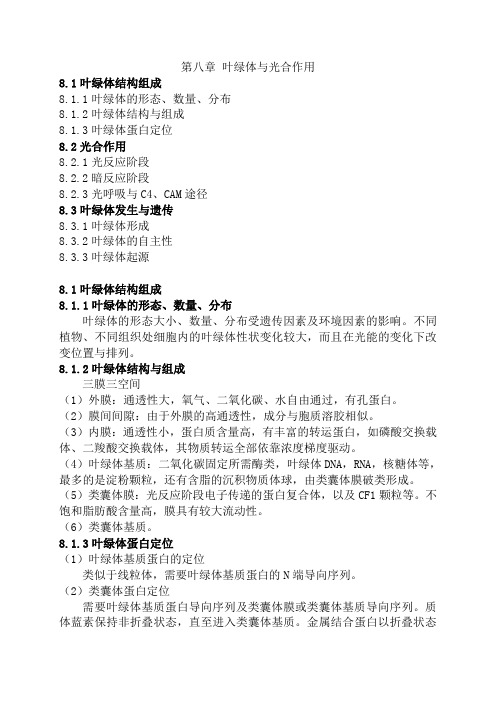 第八章 叶绿体与光合作用

8.1 叶绿体结构组成
8.1.1 叶绿体的形态、数量、分布
8.1.2 叶绿体结构与组成
8.1.3 叶绿体蛋白定位
8.2 光合作用
8.2.1 光反应阶段
8.2.2 暗反应阶段
8.2.3 光呼吸与 C4、CAM 途径
8.3 叶绿体发生与遗传
8.3.1 叶绿体形成
8.3.2 叶绿体的自主性
8.3.3 叶绿体起源

8.1 叶绿体结构组成
8.1.1 叶绿体的形态、数量、分布
叶绿体的形态大小、数量、分布受遗传因素及环境因素的影响。不同植物、不同组织处细胞内的叶绿体性状变化较大，而且在光能的变化下改变位置与排列。
8.1.2 叶绿体结构与组成
三膜三空间
（1）外膜：通透性大，氧气、二氧化碳、水自由通过，有孔蛋白。
（2）膜间间隙：由于外膜的高通透性，成分与胞质溶胶相似。
（3）内膜：通透性小，蛋白质含量高，有丰富的转运蛋白，如磷酸交换载体、二羧酸交换载体，其物质转运全部依靠浓度梯度驱动。
（4）叶绿体基质：二氧化碳固定所需酶类，叶绿体 DNA，RNA，核糖体等，最多的是淀粉颗粒，还有含脂的沉积物质体球，由类囊体膜破类形成。
（5）类囊体膜：光反应阶段电子传递的蛋白复合体，以及 CF1 颗粒等。不饱和脂肪酸含量高，膜具有较大流动性。
（6）类囊体基质。
8.1.3 叶绿体蛋白定位
（1）叶绿体基质蛋白的定位
类似于线粒体，需要叶绿体基质蛋白的 N 端导向序列。
（2）类囊体蛋白定位
需要叶绿体基质蛋白导向序列及类囊体膜或类囊体基质导向序列。质体蓝素保持非折叠状态，直至进入类囊体基质。金属结合蛋白以折叠状态